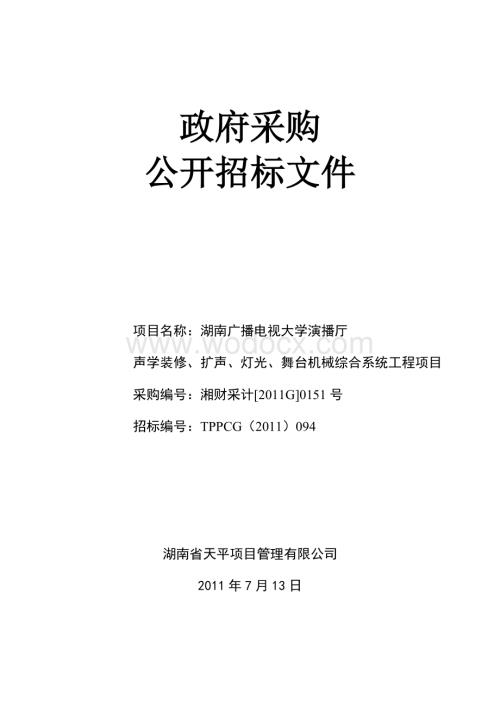 政府采购
公开招标文件

项目名称：湖南广播电视大学演播厅
www.wodocx.com
声学装修、扩声、灯光、舞台机械综合系统工程项目

采购编号：湘财采计[2011G]0151 号

招标编号：TPPCG（2011）094

湖南省天平项目管理有限公司

2011 年 7 月 13 日